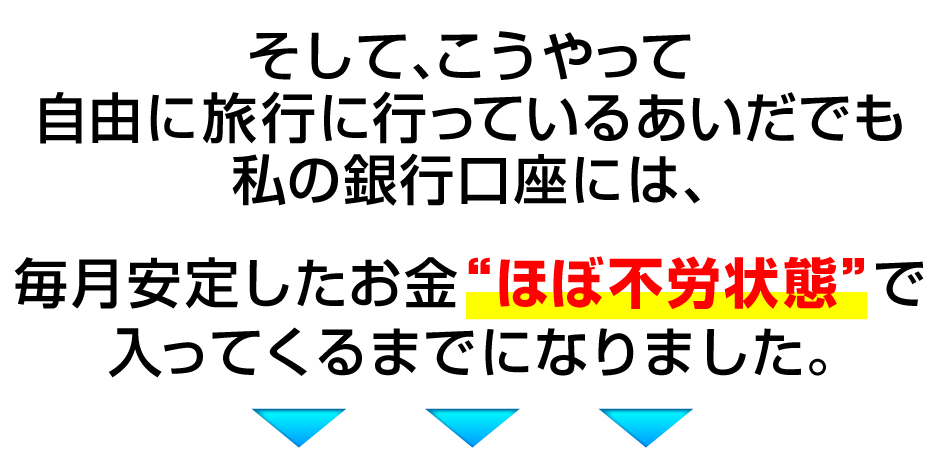 そして、こうやって
自由に旅行に行っているあいだでも
私の銀行口座には、

毎月安定したお金“ほぼ不労状態”で
入ってくるまでになりました。